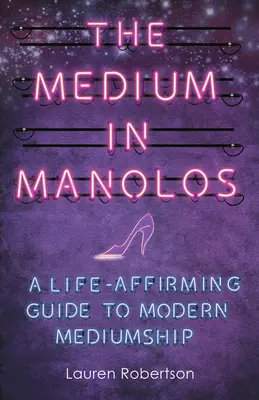 THE MEDIUM IN MANOLOS

A LIFE-AFFIRMING GUIDE TO MODERN MEDIUMSHIP

Lauren Robertson